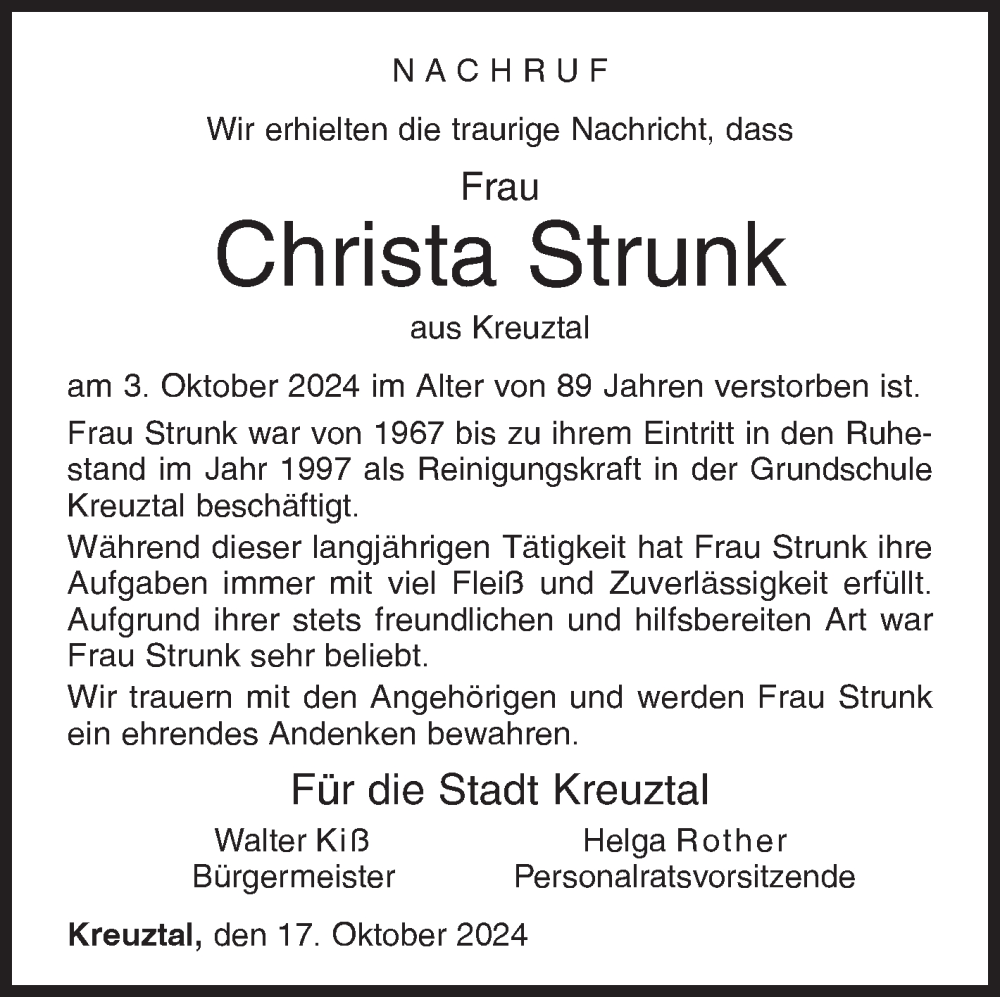 NACHRUF

Wir erhielten die traurige Nachricht, dass

Frau

Christa Strunk

aus Kreuztal

am 3. Oktober 2024 im Alter von 89 Jahren verstorben ist.

Frau Strunk war von 1967 bis zu ihrem Eintritt in den Ruhestand im Jahr 1997 als Reinigungskraft in der Grundschule Kreuztal beschäftigt.

Während dieser langjährigen Tätigkeit hat Frau Strunk ihre Aufgaben immer mit viel Fleiß und Zuverlässigkeit erfüllt. Aufgrund ihrer stets freundlichen und hilfsbereiten Art war Frau Strunk sehr beliebt.

Wir trauern mit den Angehörigen und werden Frau Strunk ein ehrendes Andenken bewahren.

Für die Stadt Kreuztal

Walter Kiß
Bürgermeister

Helga Rother
Personalratsvorsitzende

Kreuztal, den 17. Oktober 2024